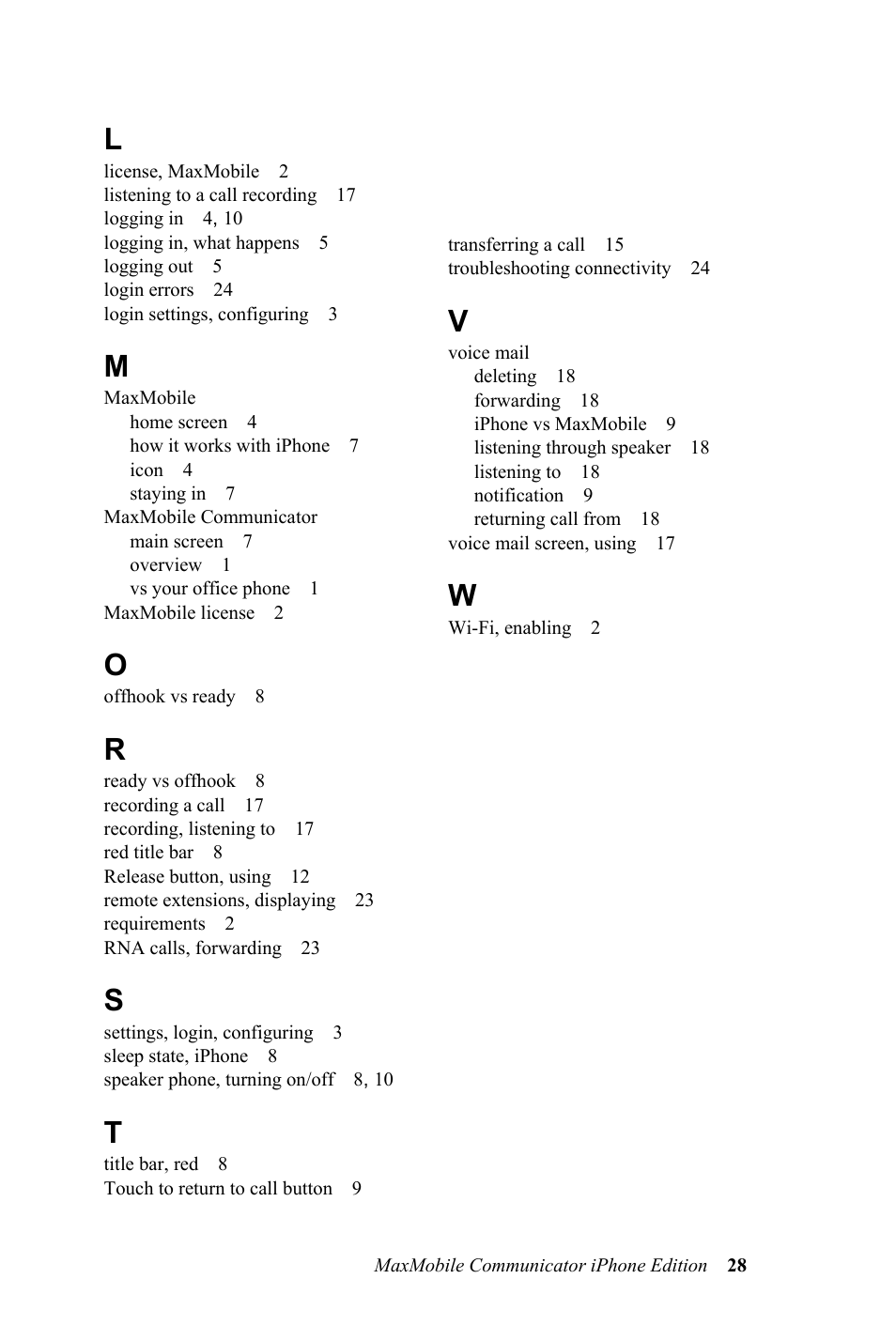 L
license, MaxMobile 2
listening to a call recording 17
logging in 4, 10
logging in, what happens 5
logging out 5
login errors 24
login settings, configuring 3

M
MaxMobile
home screen 4
how it works with iPhone 7
icon 4
staying in 7
MaxMobile Communicator
main screen 7
overview 1
vs your office phone 1
MaxMobile license 2

O
offhook vs ready 8

R
ready vs offhook 8
recording a call 17
recording, listening to 17
red title bar 8
Release button, using 12
remote extensions, displaying 23
requirements 2
RNA calls, forwarding 23

S
settings, login, configuring 3
sleep state, iPhone 8
speaker phone, turning on/off 8, 10

T
title bar, red 8
Touch to return to call button 9

transferring a call 15
troubleshooting connectivity 24

V
voice mail
deleting 18
forwarding 18
iPhone vs MaxMobile 9
listening through speaker 18
listening to 18
notification 9
returning call from 18
voice mail screen, using 17

W
Wi-Fi, enabling 2

MaxMobile Communicator iPhone Edition 28